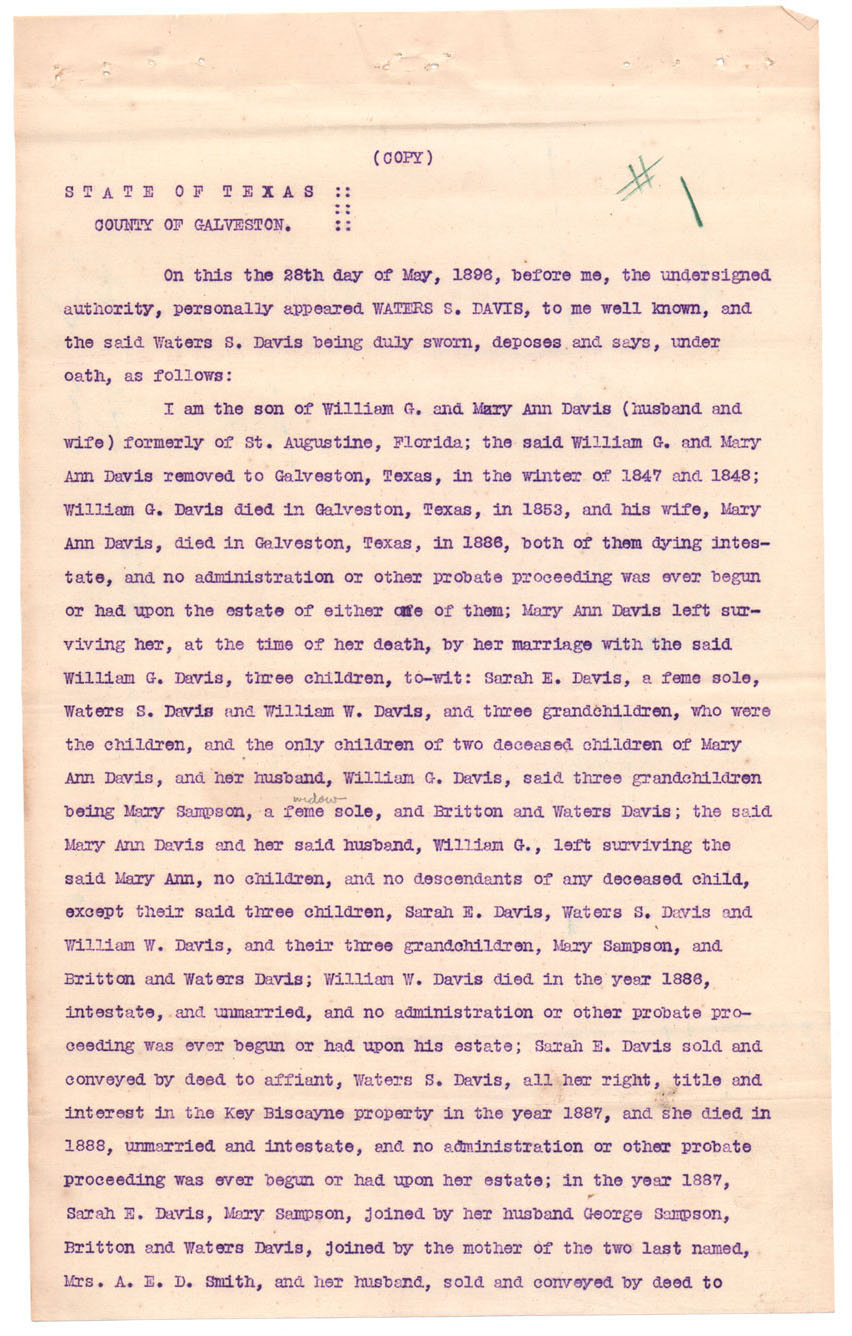 (COPY)

# 1

STATE OF TEXAS ::
COUNTY OF GALVESTON. ::

On this the 28th day of May, 1896, before me, the undersigned authority, personally appeared WATERS S. DAVIS, to me well known, and the said Waters S. Davis being duly sworn, deposes and says, under oath, as follows:

I am the son of William G. and Mary Ann Davis (husband and wife) formerly of St. Augustine, Florida; the said William G. and Mary Ann Davis removed to Galveston, Texas, in the winter of 1847 and 1848; William G. Davis died in Galveston, Texas, in 1853, and his wife, Mary Ann Davis, died in Galveston, Texas, in 1886, both of them dying intestate, and no administration or other probate proceeding was ever begun or had upon the estate of either one of them; Mary Ann Davis left surviving her, at the time of her death, by her marriage with the said William G. Davis, three children, to-wit: Sarah E. Davis, a feme sole, Waters S. Davis and William W. Davis, and three grandchildren, who were the children, and the only children of two deceased children of Mary Ann Davis, and her husband, William G. Davis, said three grandchildren being Mary Sampson, a widow feme sole, and Britton and Waters Davis; the said Mary Ann Davis and her said husband, William G., left surviving the said Mary Ann, no children, and no descendants of any deceased child, except their said three children, Sarah E. Davis, Waters S. Davis and William W. Davis, and their three grandchildren, Mary Sampson, and Britton and Waters Davis; William W. Davis died in the year 1886, intestate, and unmarried, and no administration or other probate proceeding was ever begun or had upon his estate; Sarah E. Davis sold and conveyed by deed to affiant, Waters S. Davis, all her right, title and interest in the Key Biscayne property in the year 1887, and she died in 1888, unmarried and intestate, and no administration or other probate proceeding was ever begun or had upon her estate; in the year 1887, Sarah E. Davis, Mary Sampson, joined by her husband George Sampson, Britton and Waters Davis, joined by the mother of the two last named, Mrs. A. E. D. Smith, and her husband, sold and conveyed by deed to